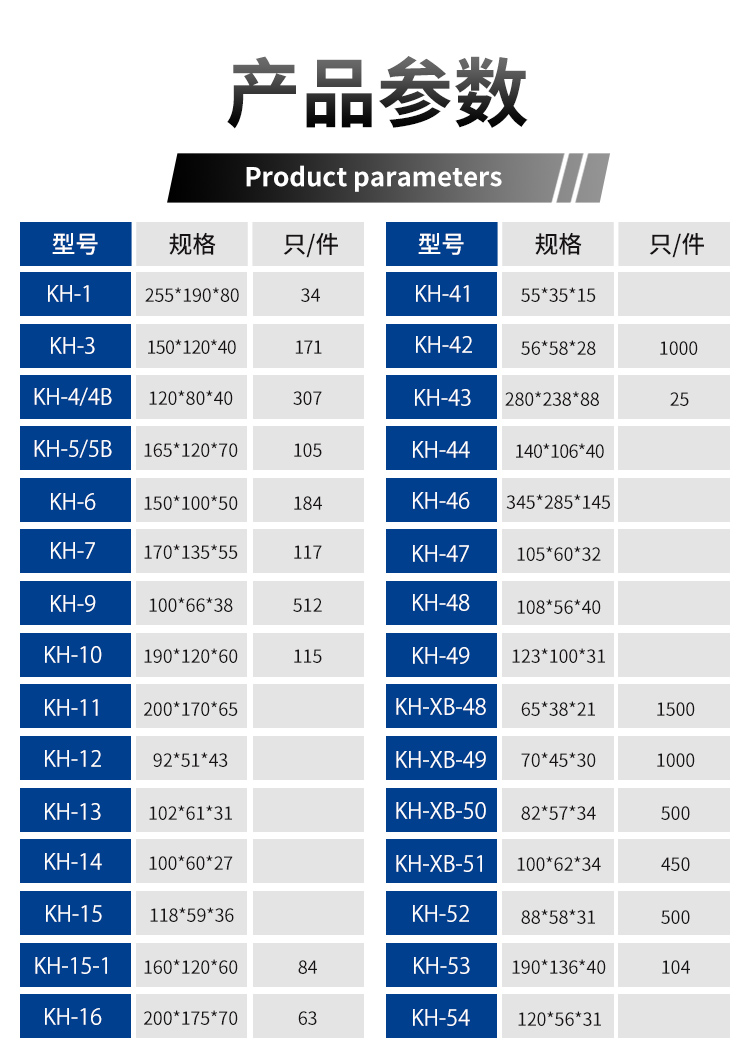 产品参数

Product parameters

| 型号 | 规格 | 只/件 |
|---|---|---|
| KH-1 | 255*190*80 | 34 |
| KH-3 | 150*120*40 | 171 |
| KH-4/4B | 120*80*40 | 307 |
| KH-5/5B | 165*120*70 | 105 |
| KH-6 | 150*100*50 | 184 |
| KH-7 | 170*135*55 | 117 |
| KH-9 | 100*66*38 | 512 |
| KH-10 | 190*120*60 | 115 |
| KH-11 | 200*170*65 | |
| KH-12 | 92*51*43 | |
| KH-13 | 102*61*31 | |
| KH-14 | 100*60*27 | |
| KH-15 | 118*59*36 | |
| KH-15-1 | 160*120*60 | 84 |
| KH-16 | 200*175*70 | 63 |

| 型号 | 规格 | 只/件 |
|---|---|---|
| KH-41 | 55*35*15 | |
| KH-42 | 56*58*28 | 1000 |
| KH-43 | 280*238*88 | 25 |
| KH-44 | 140*106*40 | |
| KH-46 | 345*285*145 | |
| KH-47 | 105*60*32 | |
| KH-48 | 108*56*40 | |
| KH-49 | 123*100*31 | |
| KH-XB-48 | 65*38*21 | 1500 |
| KH-XB-49 | 70*45*30 | 1000 |
| KH-XB-50 | 82*57*34 | 500 |
| KH-XB-51 | 100*62*34 | 450 |
| KH-52 | 88*58*31 | 500 |
| KH-53 | 190*136*40 | 104 |
| KH-54 | 120*56*31 | |